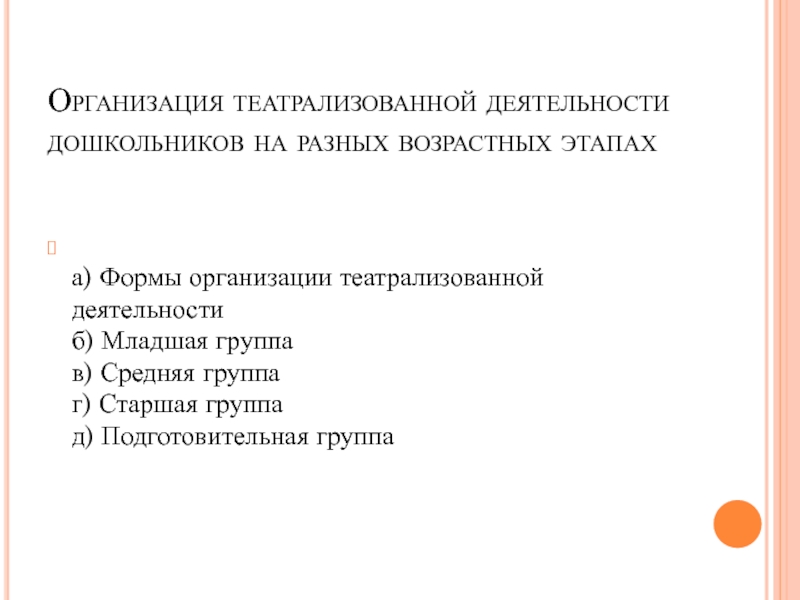 Организация театрализованной деятельности дошкольников на разных возрастных этапах

а) Формы организации театрализованной деятельности
б) Младшая группа
в) Средняя группа
г) Старшая группа
д) Подготовительная группа